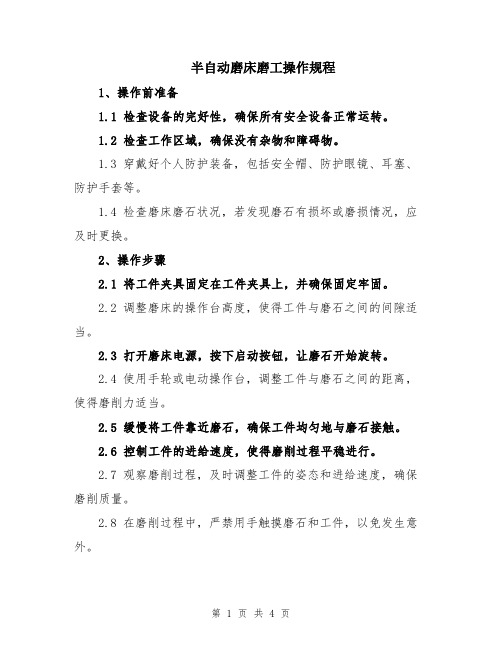 半自动磨床磨工操作规程

1、操作前准备

1.1 检查设备的完好性，确保所有安全设备正常运转。

1.2 检查工作区域，确保没有杂物和障碍物。

1.3 穿戴好个人防护装备，包括安全帽、防护眼镜、耳塞、防护手套等。

1.4 检查磨床磨石状况，若发现磨石有损坏或磨损情况，应及时更换。

2、操作步骤

2.1 将工件夹具固定在工件夹具上，并确保固定牢固。

2.2 调整磨床的操作台高度，使得工件与磨石之间的间隙适当。

2.3 打开磨床电源，按下启动按钮，让磨石开始旋转。

2.4 使用手轮或电动操作台，调整工件与磨石之间的距离，使得磨削力适当。

2.5 缓慢将工件靠近磨石，确保工件均匀地与磨石接触。

2.6 控制工件的进给速度，使得磨削过程平稳进行。

2.7 观察磨削过程，及时调整工件的姿态和进给速度，确保磨削质量。

2.8 在磨削过程中，严禁用手触摸磨石和工件，以免发生意外。

第 1 页 共 4 页